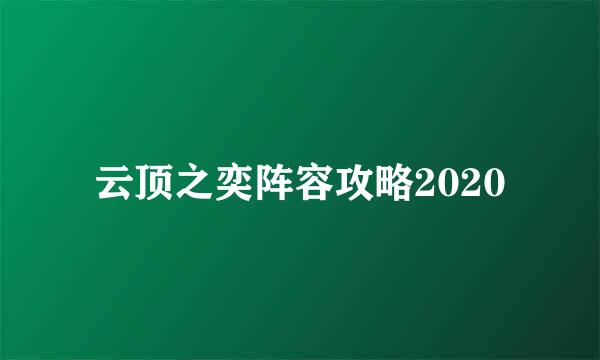 云顶之奕阵容攻略2020